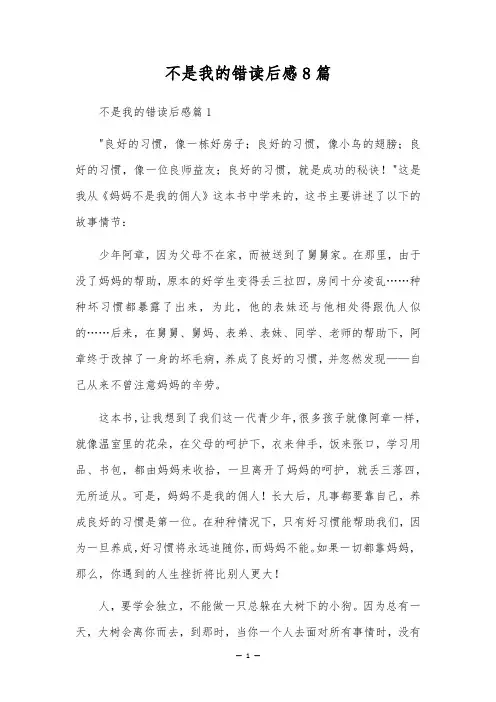 不是我的错读后感8篇

不是我的错读后感篇1

"良好的习惯，像一栋好房子；良好的习惯，像小鸟的翅膀；良好的习惯，像一位良师益友；良好的习惯，就是成功的秘诀！"这是我从《妈妈不是我的佣人》这本书中学来的，这书主要讲述了以下的故事情节：

少年阿章，因为父母不在家，而被送到了舅舅家。在那里，由于没了妈妈的帮助，原本的好学生变得丢三拉四，房间十分凌乱……种种坏习惯都暴露了出来，为此，他的表妹还与他相处得跟仇人似的……后来，在舅舅、舅妈、表弟、表妹、同学、老师的帮助下，阿章终于改掉了一身的坏毛病，养成了良好的习惯，并忽然发现——自己从来不曾注意妈妈的辛劳。

这本书，让我想到了我们这一代青少年，很多孩子就像阿章一样，就像温室里的花朵，在父母的呵护下，衣来伸手，饭来张口，学习用品、书包，都由妈妈来收拾，一旦离开了妈妈的呵护，就丢三落四，无所适从。可是，妈妈不是我的佣人！长大后，凡事都要靠自己，养成良好的习惯是第一位。在种种情况下，只有好习惯能帮助我们，因为一旦养成，好习惯将永远追随你，而妈妈不能。如果一切都靠妈妈，那么，你遇到的人生挫折将比别人更大！

人，要学会独立，不能做一只总躲在大树下的小狗。因为总有一天，大树会离你而去，到那时，当你一个人去面对所有事情时，没有

— 1 —